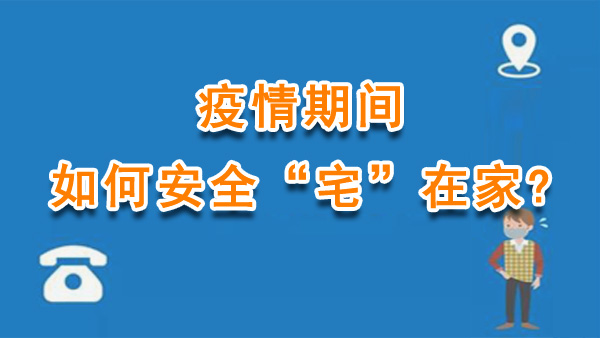 疫情期间
如何安全“宅”在家？